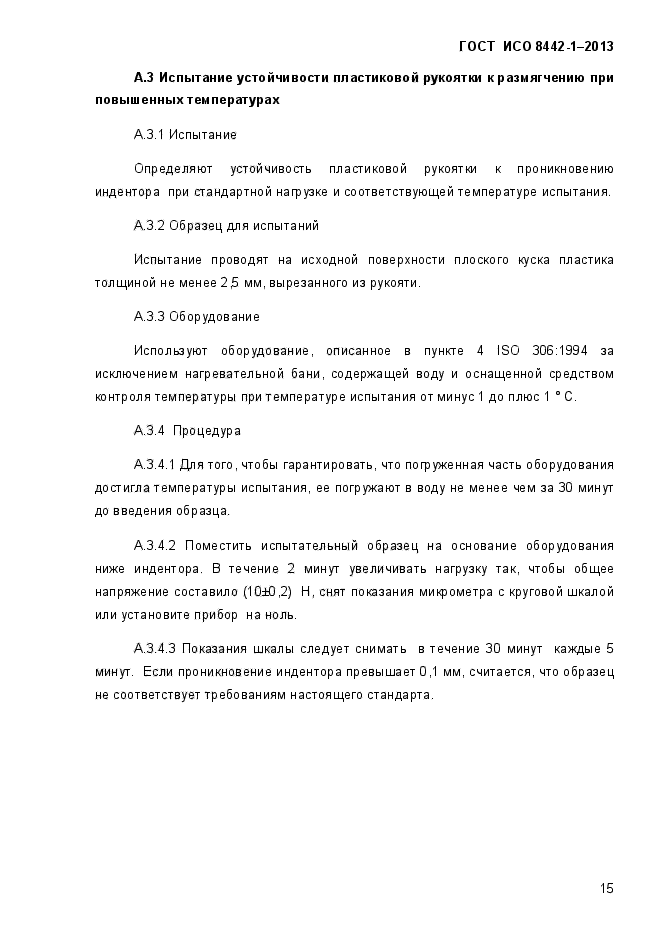 ГОСТ ИСО 8442-1–2013

А.3 Испытание устойчивости пластиковой рукоятки к размягчению при повышенных температурах

А.3.1 Испытание

Определяют устойчивость пластиковой рукоятки к проникновению индентора при стандартной нагрузке и соответствующей температуре испытания.

А.3.2 Образец для испытаний

Испытание проводят на исходной поверхности плоского куска пластика толщиной не менее 2,5 мм, вырезанного из рукояти.

А.3.3 Оборудование

Используют оборудование, описанное в пункте 4 ISO 306:1994 за исключением нагревательной бани, содержащей воду и оснащенной средством контроля температуры при температуре испытания от минус 1 до плюс 1 ° С.

А.3.4 Процедура

А.3.4.1 Для того, чтобы гарантировать, что погруженная часть оборудования достигла температуры испытания, ее погружают в воду не менее чем за 30 минут до введения образца.

А.3.4.2 Поместить испытательный образец на основание оборудования ниже индентора. В течение 2 минут увеличивать нагрузку так, чтобы общее напряжение составило (10±0,2) Н, снят показания микрометра с круговой шкалой или установите прибор на ноль.

А.3.4.3 Показания шкалы следует снимать в течение 30 минут каждые 5 минут. Если проникновение индентора превышает 0,1 мм, считается, что образец не соответствует требованиям настоящего стандарта.

15